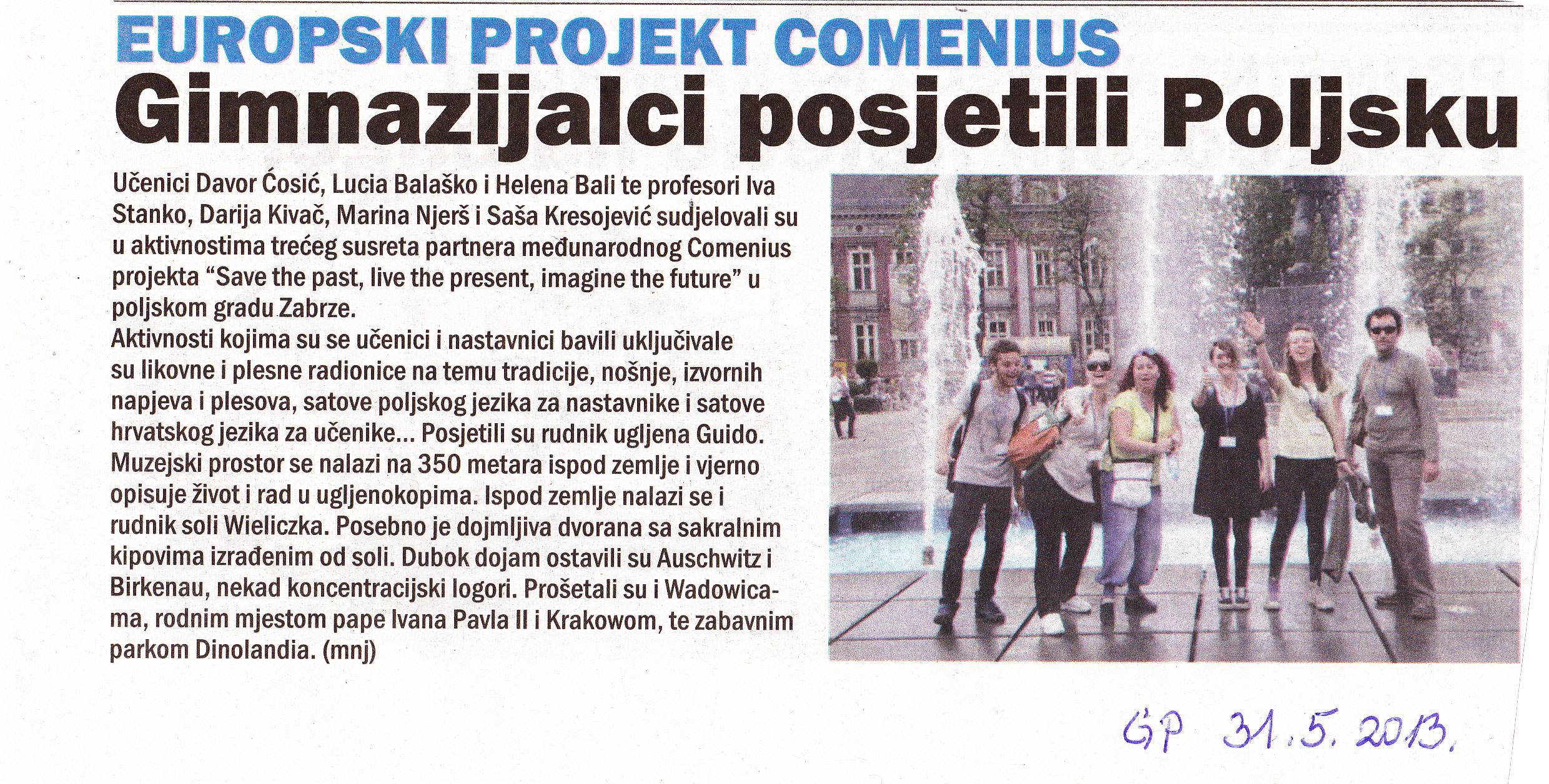 EUROPSKI PROJEKT COMENIUS
Gimnazijalci posjetili Poljsku

Učenici Davor Ćosić, Lucia Balaško i Helena Bali te profesori Iva Stanko, Darija Kivač, Marina Njerš i Saša Kresojević sudjelovali su u aktivnostima trećeg susreta partnera međunarodnog Comenius projekta "Save the past, live the present, imagine the future" u poljskom gradu Zabrze.

Aktivnosti kojima su se učenici i nastavnici bavili uključivale su likovne i plesne radionice na temu tradicije, nošnje, izvornih napjeva i plesova, satove poljskog jezika za nastavnike i satove hrvatskog jezika za učenike... Posjetili su rudnik ugljena Guido. Muzejski prostor se nalazi na 350 metara ispod zemlje i vjerno opisuje život i rad u ugljenokopima. Ispod zemlje nalazi se i rudnik soli Wieliczka. Posebno je dojmljiva dvorana sa sakralnim kipovima izrađenim od soli. Dubok dojam ostavili su Auschwitz i Birkenau, nekad koncentracijski logori. Prošetali su i Wadowicama, rodnim mjestom pape Ivana Pavla II i Krakowom, te zabavnim parkom Dinolandia. (mnj)

GP 31.5.2013.